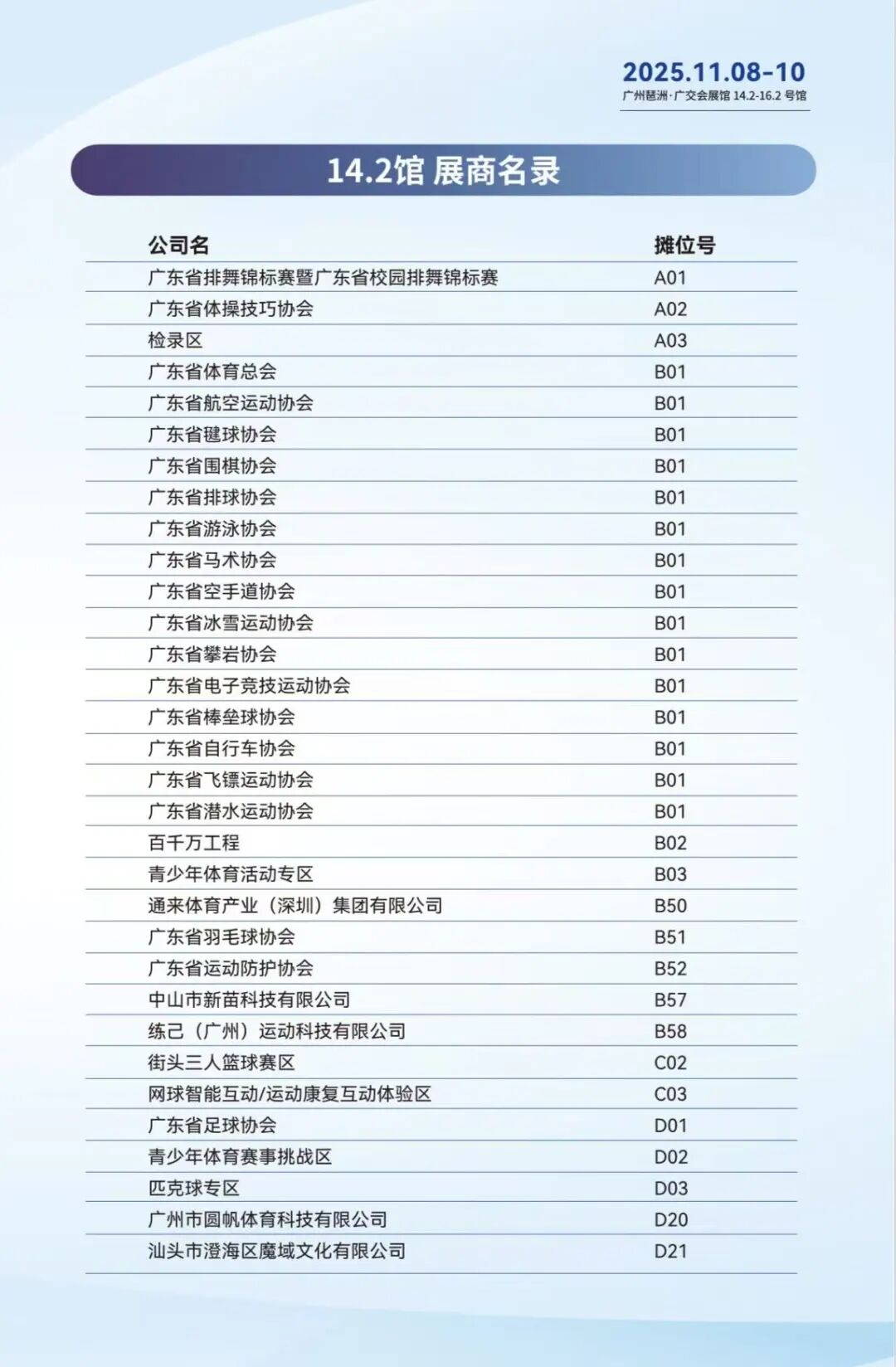 2025.11.08-10
广州琶洲·广交会展馆 14.2-16.2 号馆

14.2馆 展商名录

| 公司名 | 摊位号 |
|---|---|
| 广东省排舞锦标赛暨广东省校园排舞锦标赛 | A01 |
| 广东省体操技巧协会 | A02 |
| 检录区 | A03 |
| 广东省体育总会 | B01 |
| 广东省航空运动协会 | B01 |
| 广东省毽球协会 | B01 |
| 广东省围棋协会 | B01 |
| 广东省排球协会 | B01 |
| 广东省游泳协会 | B01 |
| 广东省马术协会 | B01 |
| 广东省空手道协会 | B01 |
| 广东省冰雪运动协会 | B01 |
| 广东省攀岩协会 | B01 |
| 广东省电子竞技运动协会 | B01 |
| 广东省棒垒球协会 | B01 |
| 广东省自行车协会 | B01 |
| 广东省飞镖运动协会 | B01 |
| 广东省潜水运动协会 | B01 |
| 百千万工程 | B02 |
| 青少年体育活动专区 | B03 |
| 通来体育产业（深圳）集团有限公司 | B50 |
| 广东省羽毛球协会 | B51 |
| 广东省运动防护协会 | B52 |
| 中山市新苗科技有限公司 | B57 |
| 练己（广州）运动科技有限公司 | B58 |
| 街头三人篮球赛区 | C02 |
| 网球智能互动/运动康复互动体验区 | C03 |
| 广东省足球协会 | D01 |
| 青少年体育赛事挑战区 | D02 |
| 匹克球专区 | D03 |
| 广州市圆帆体育科技有限公司 | D20 |
| 汕头市澄海区魔域文化有限公司 | D21 |